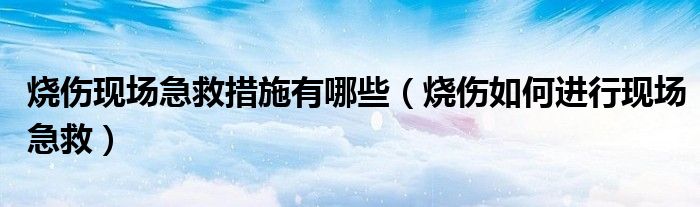 烧伤现场急救措施有哪些（烧伤如何进行现场急救）